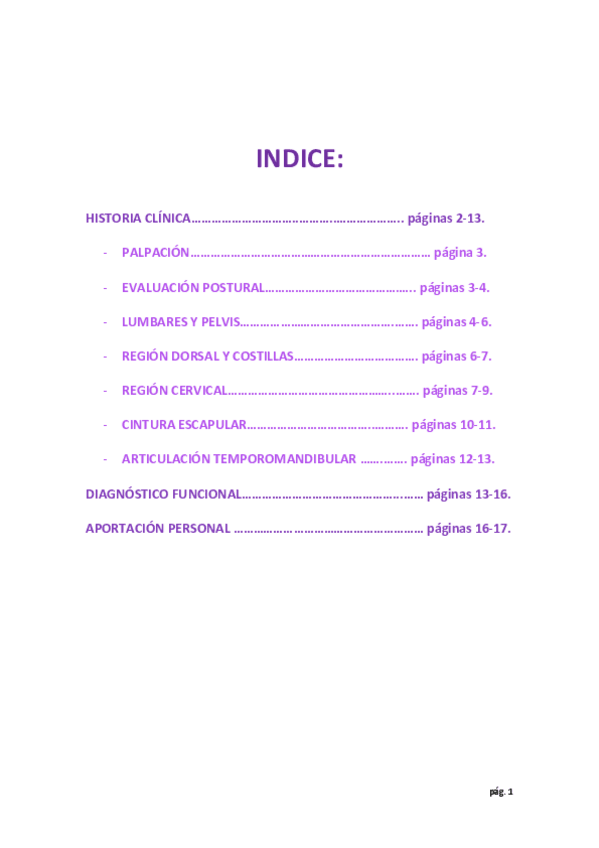 INDICE:

HISTORIA CLÍNICA páginas 2-13.

- PALPACIÓN página 3.
- EVALUACIÓN POSTURAL páginas 3-4.
- LUMBARES Y PELVIS páginas 4-6.
- REGIÓN DORSAL Y COSTILLAS páginas 6-7.
- REGIÓN CERVICAL páginas 7-9.
- CINTURA ESCAPULAR páginas 10-11.
- ARTICULACIÓN TEMPOROMANDIBULAR páginas 12-13.

DIAGNÓSTICO FUNCIONAL páginas 13-16.

APORTACIÓN PERSONAL páginas 16-17.

pág. 1